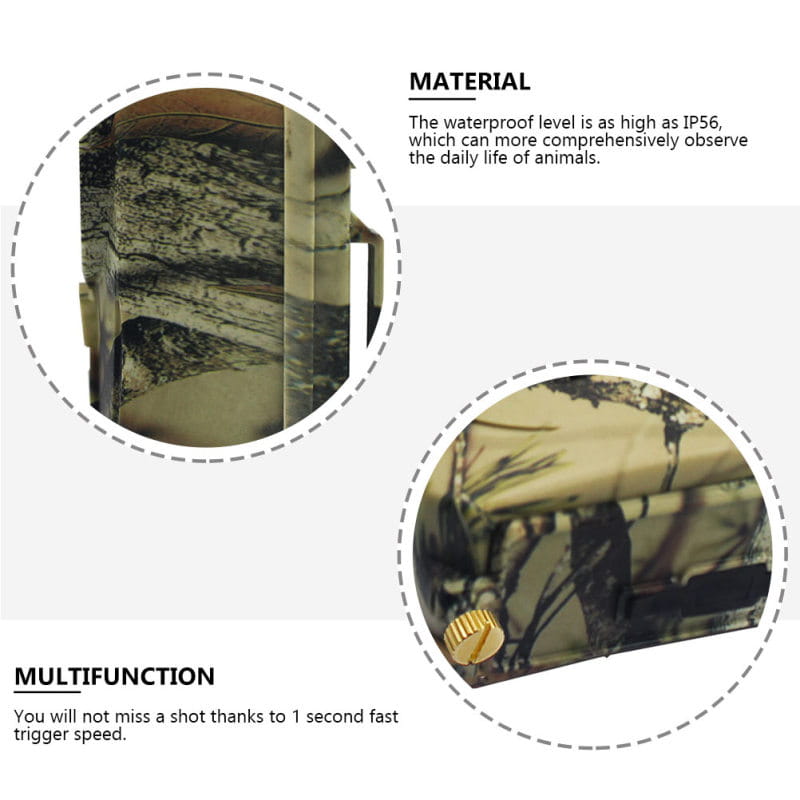 MATERIAL

The waterproof level is as high as IP56, which can more comprehensively observe the daily life of animals.

MULTIFUNCTION

You will not miss a shot thanks to 1 second fast trigger speed.